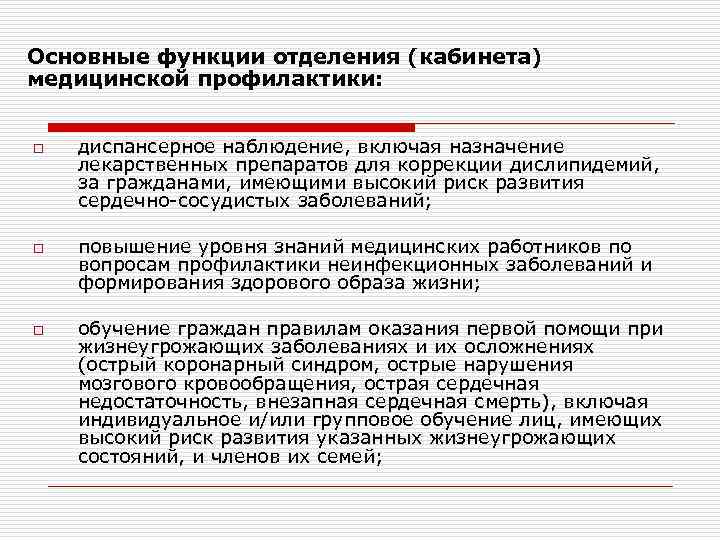 Основные функции отделения (кабинета) медицинской профилактики:

диспансерное наблюдение, включая назначение лекарственных препаратов для коррекции дислипидемий, за гражданами, имеющими высокий риск развития сердечно-сосудистых заболеваний;

повышение уровня знаний медицинских работников по вопросам профилактики неинфекционных заболеваний и формирования здорового образа жизни;

обучение граждан правилам оказания первой помощи при жизнеугрожающих заболеваниях и их осложнениях (острый коронарный синдром, острые нарушения мозгового кровообращения, острая сердечная недостаточность, внезапная сердечная смерть), включая индивидуальное и/или групповое обучение лиц, имеющих высокий риск развития указанных жизнеугрожающих состояний, и членов их семей;